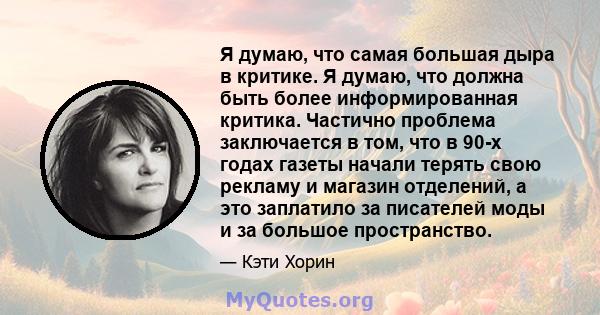 Я думаю, что самая большая дыра в критике. Я думаю, что должна быть более информированная критика. Частично проблема заключается в том, что в 90-х годах газеты начали терять свою рекламу и магазин отделений, а это заплатило за писателей моды и за большое пространство.

— Кэти Хорин

MyQuotes.org